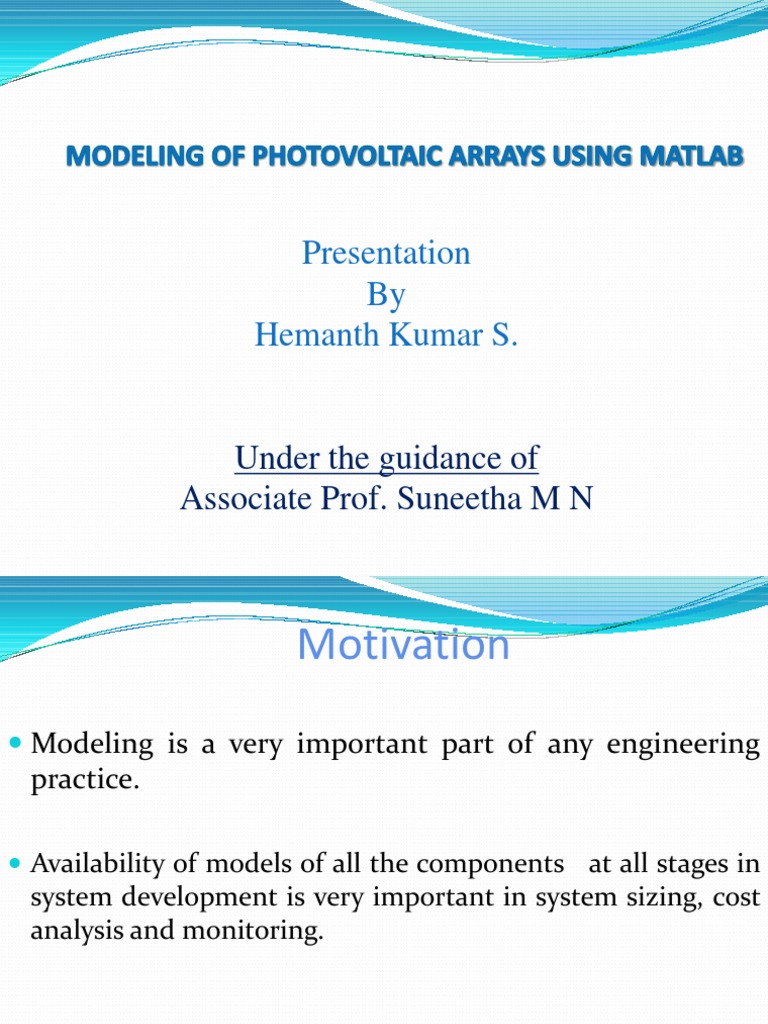 MODELING OF PHOTOVOLTAIC ARRAYS USING MATLAB

Presentation
By
Hemanth Kumar S.

Under the guidance of
Associate Prof. Suneetha M N

Motivation

Modeling is a very important part of any engineering practice.

Availability of models of all the components at all stages in system development is very important in system sizing, cost analysis and monitoring.